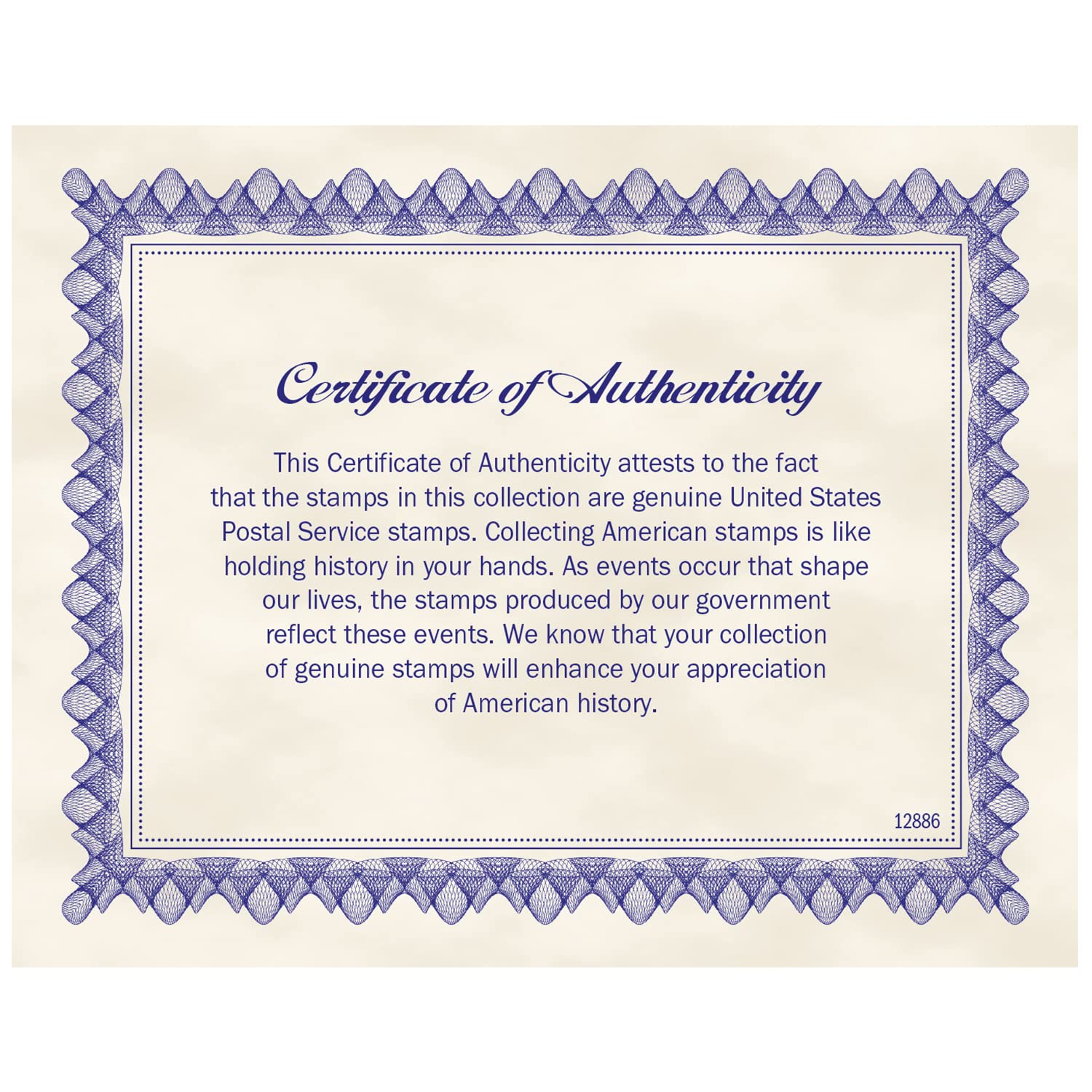 Certificate of Authenticity

This Certificate of Authenticity attests to the fact that the stamps in this collection are genuine United States Postal Service stamps. Collecting American stamps is like holding history in your hands. As events occur that shape our lives, the stamps produced by our government reflect these events. We know that your collection of genuine stamps will enhance your appreciation of American history.

12886